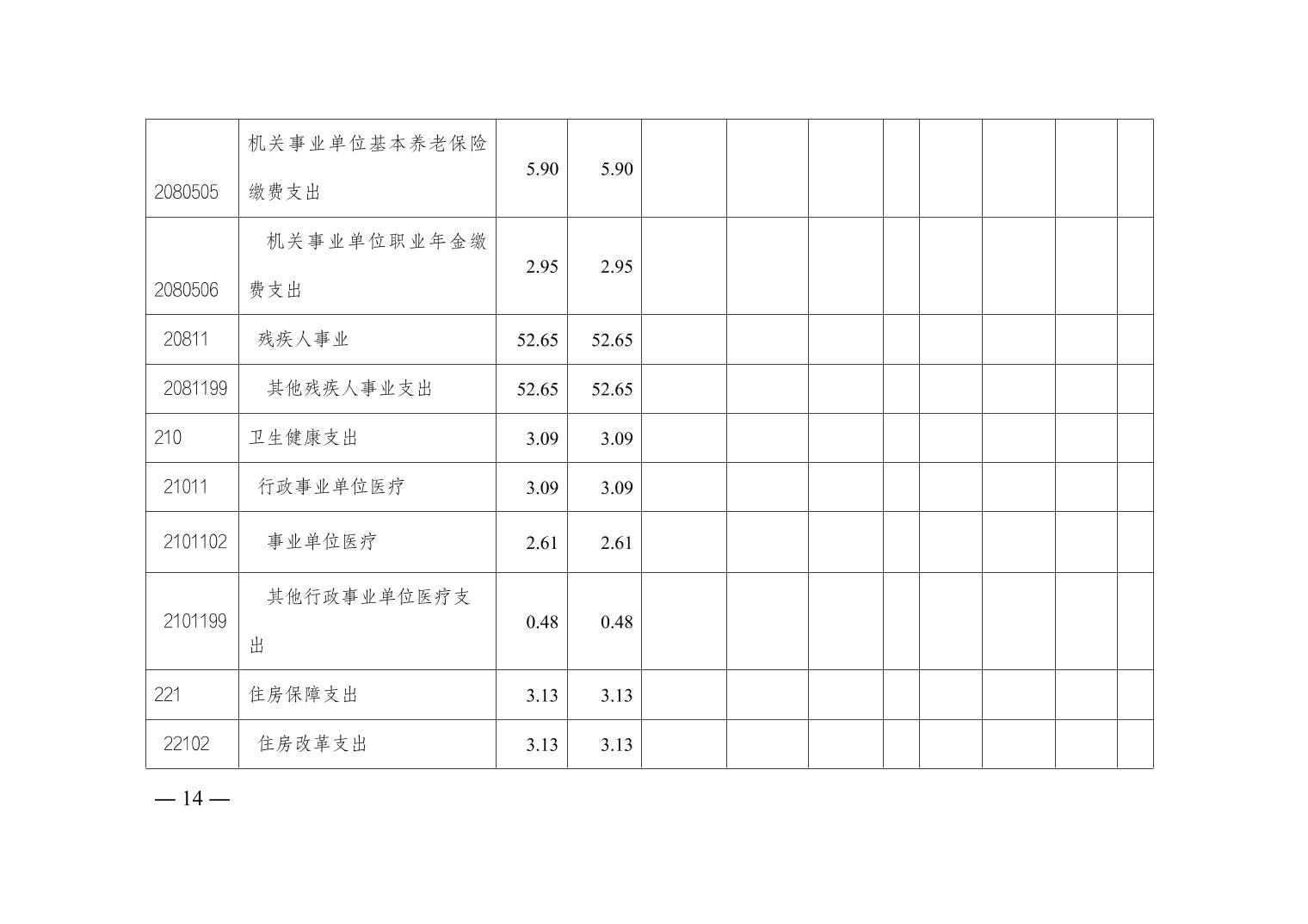 | 2080505 | 机关事业单位基本养老保险缴费支出 | 5.90 | 5.90 |  |  |  |  |  |  |  |  |
|---|---|---|---|---|---|---|---|---|---|---|---|
| 2080506 | 机关事业单位职业年金缴费支出 | 2.95 | 2.95 |  |  |  |  |  |  |  |  |
| 20811 | 残疾人事业 | 52.65 | 52.65 |  |  |  |  |  |  |  |  |
| 2081199 | 其他残疾人事业支出 | 52.65 | 52.65 |  |  |  |  |  |  |  |  |
| 210 | 卫生健康支出 | 3.09 | 3.09 |  |  |  |  |  |  |  |  |
| 21011 | 行政事业单位医疗 | 3.09 | 3.09 |  |  |  |  |  |  |  |  |
| 2101102 | 事业单位医疗 | 2.61 | 2.61 |  |  |  |  |  |  |  |  |
| 2101199 | 其他行政事业单位医疗支出 | 0.48 | 0.48 |  |  |  |  |  |  |  |  |
| 221 | 住房保障支出 | 3.13 | 3.13 |  |  |  |  |  |  |  |  |
| 22102 | 住房改革支出 | 3.13 | 3.13 |  |  |  |  |  |  |  |  |

— 14 —